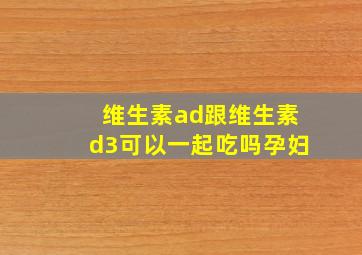 维生素ad跟维生素d3可以一起吃吗孕妇